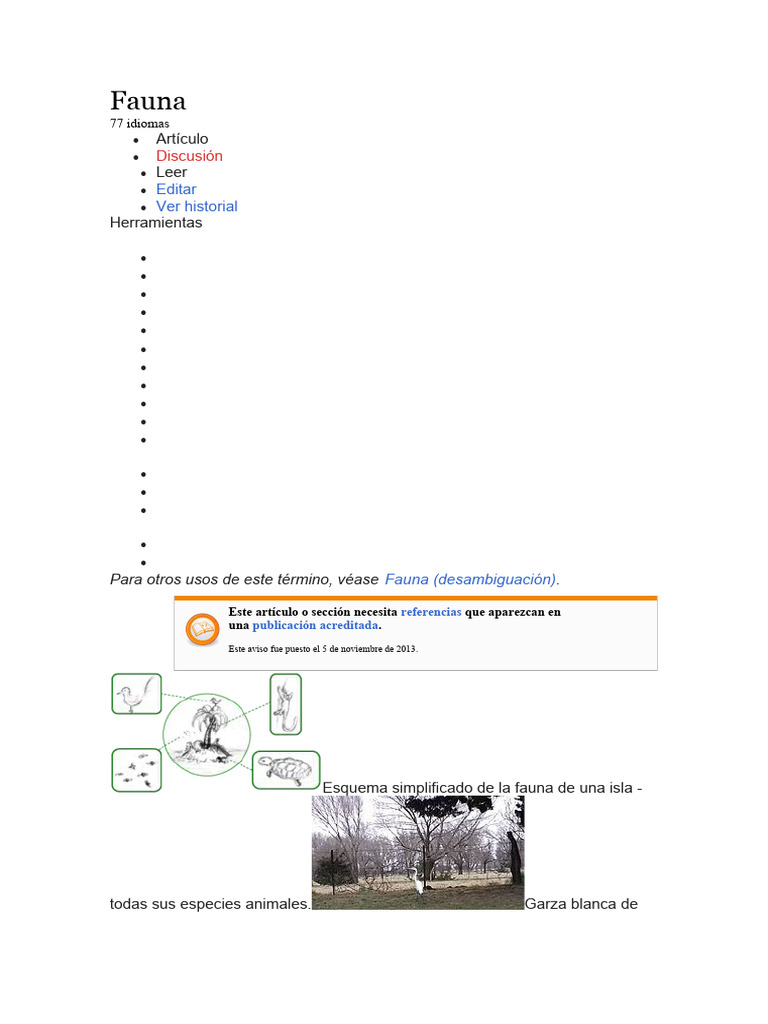 Fauna

77 idiomas

- Artículo
- Discusión
- Leer
- Editar
- Ver historial

Herramientas

Para otros usos de este término, véase Fauna (desambiguación).

Este artículo o sección necesita referencias que aparezcan en una publicación acreditada.

Este aviso fue puesto el 5 de noviembre de 2013.

Esquema simplificado de la fauna de una isla - todas sus especies animales. Garza blanca de